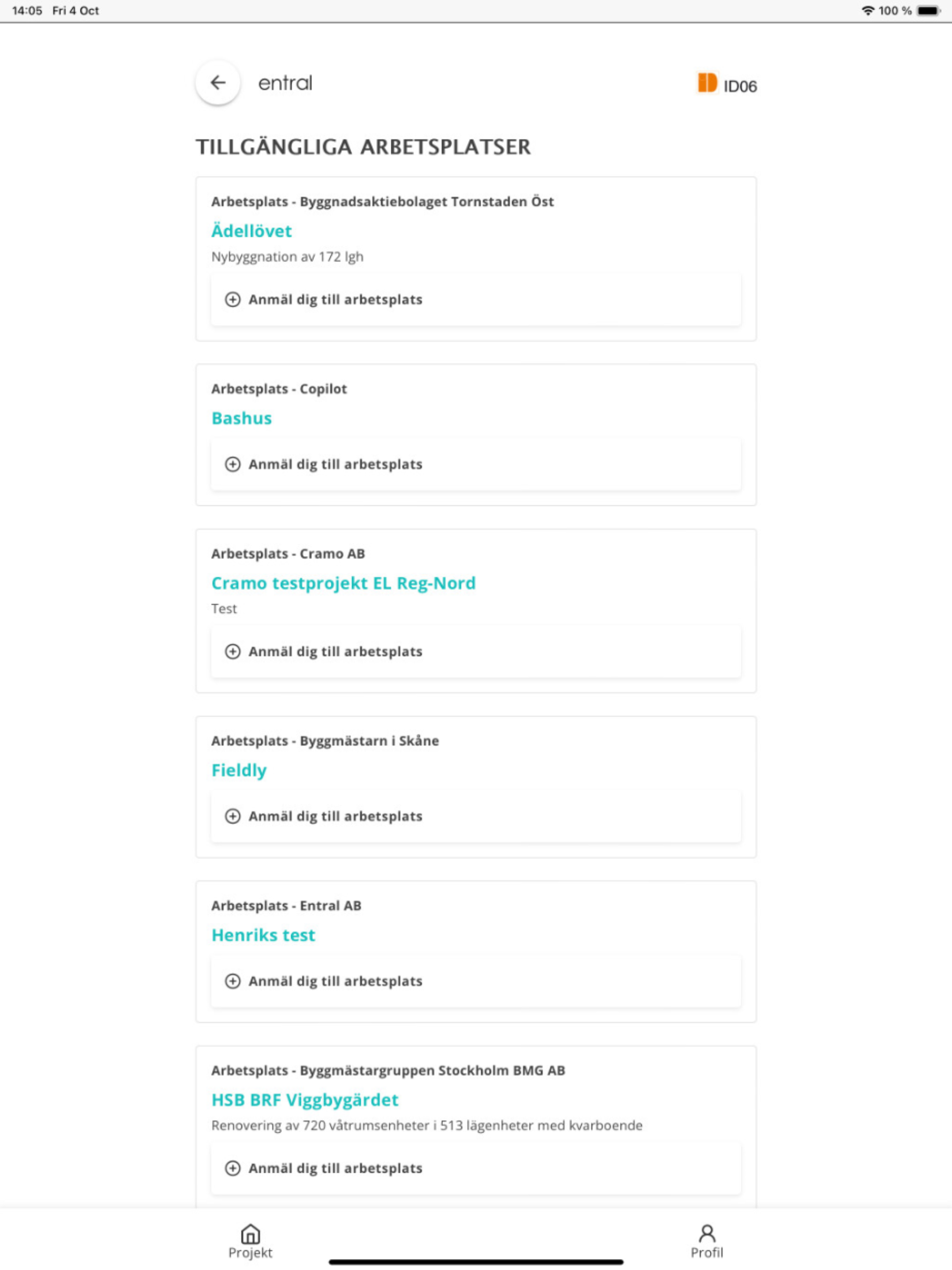 14:05 Fri 4 Oct
100 %

entral

ID06

TILLGÄNGLIGA ARBETSPLATSER

Arbetsplats - Byggnadsaktiebolaget Tornstaden Öst
Ädellövet
Nybyggnation av 172 lgh
Anmäl dig till arbetsplats

Arbetsplats - Copilot
Bashus
Anmäl dig till arbetsplats

Arbetsplats - Cramo AB
Cramo testprojekt EL Reg-Nord
Test
Anmäl dig till arbetsplats

Arbetsplats - Byggmästarn i Skåne
Fieldly
Anmäl dig till arbetsplats

Arbetsplats - Entral AB
Henriks test
Anmäl dig till arbetsplats

Arbetsplats - Byggmästargruppen Stockholm BMG AB
HSB BRF Viggbygärdet
Renovering av 720 våtrumsenheter i 513 lägenheter med kvarboende
Anmäl dig till arbetsplats

Projekt
Profil